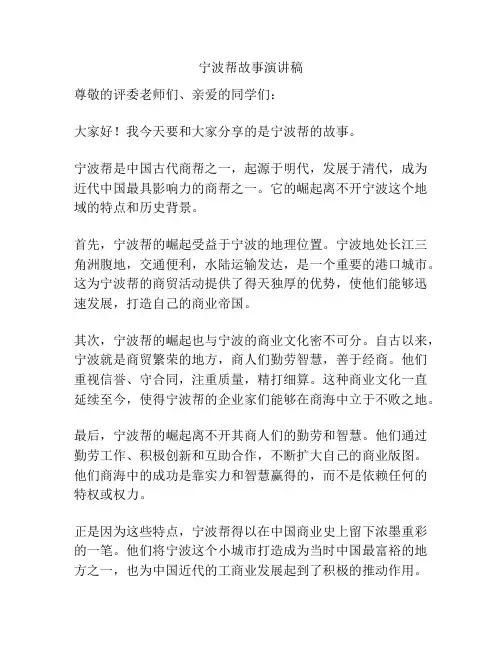 宁波帮故事演讲稿

尊敬的评委老师们、亲爱的同学们：

大家好！我今天要和大家分享的是宁波帮的故事。

宁波帮是中国古代商帮之一，起源于明代，发展于清代，成为近代中国最具影响力的商帮之一。它的崛起离不开宁波这个地域的特点和历史背景。

首先，宁波帮的崛起受益于宁波的地理位置。宁波地处长江三角洲腹地，交通便利，水陆运输发达，是一个重要的港口城市。这为宁波帮的商贸活动提供了得天独厚的优势，使他们能够迅速发展，打造自己的商业帝国。

其次，宁波帮的崛起也与宁波的商业文化密不可分。自古以来，宁波就是商贸繁荣的地方，商人们勤劳智慧，善于经商。他们重视信誉、守合同，注重质量，精打细算。这种商业文化一直延续至今，使得宁波帮的企业家们能够在商海中立于不败之地。

最后，宁波帮的崛起离不开其商人们的勤劳和智慧。他们通过勤劳工作、积极创新和互助合作，不断扩大自己的商业版图。他们商海中的成功是靠实力和智慧赢得的，而不是依赖任何的特权或权力。

正是因为这些特点，宁波帮得以在中国商业史上留下浓墨重彩的一笔。他们将宁波这个小城市打造成为当时中国最富裕的地方之一，也为中国近代的工商业发展起到了积极的推动作用。